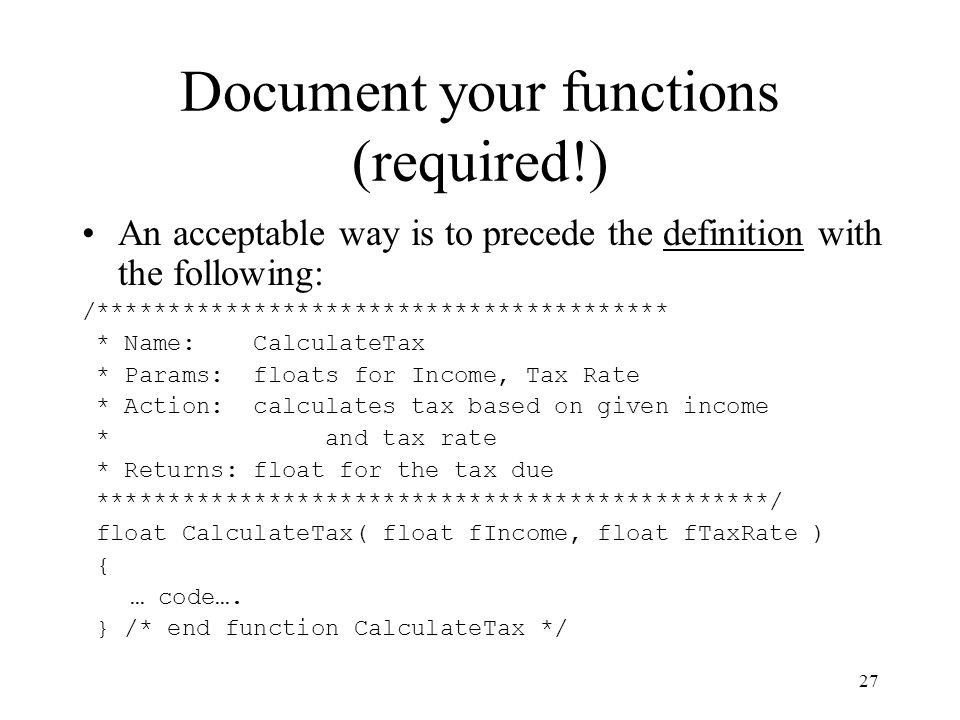 Document your functions (required!)

• An acceptable way is to precede the definition with the following:

/****************************************
 * Name:    CalculateTax
 * Params:  floats for Income, Tax Rate
 * Action:  calculates tax based on given income
 *              and tax rate
 * Returns: float for the tax due
 ***********************************************/
 float CalculateTax( float fIncome, float fTaxRate )
 {
    … code….
 } /* end function CalculateTax */

27